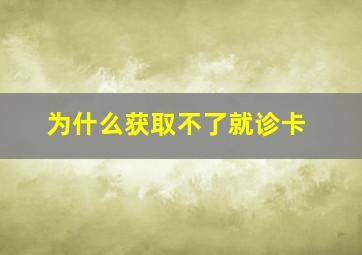 为什么获取不了就诊卡